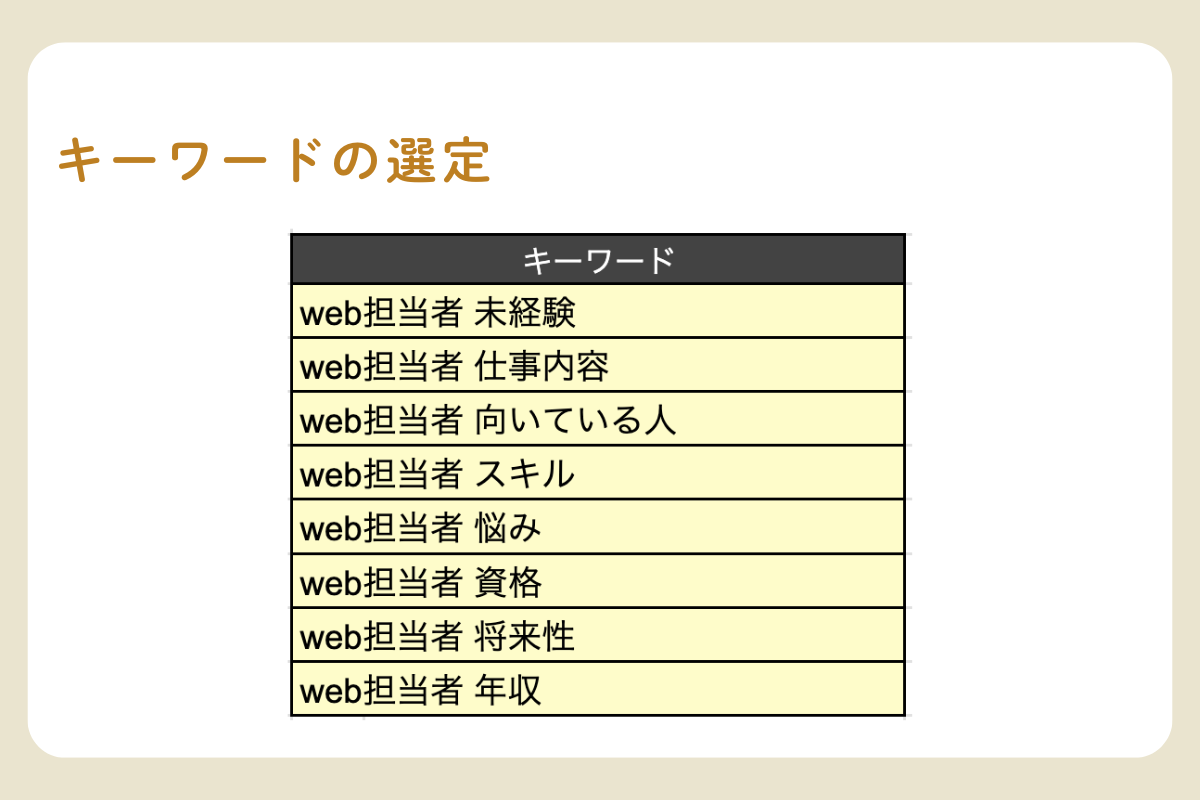 キーワードの選定

| キーワード |
|---|
| web担当者 未経験 |
| web担当者 仕事内容 |
| web担当者 向いている人 |
| web担当者 スキル |
| web担当者 悩み |
| web担当者 資格 |
| web担当者 将来性 |
| web担当者 年収 |